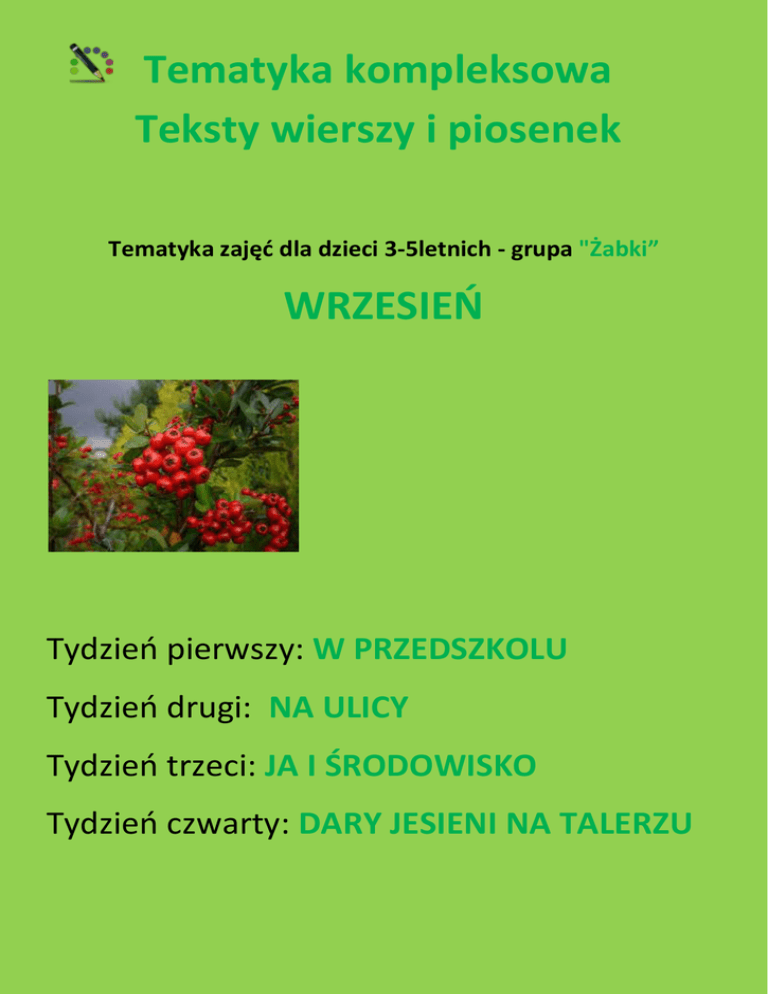 Tematyka kompleksowa
Teksty wierszy i piosenek

Tematyka zajęć dla dzieci 3-5letnich - grupa "Żabki"

WRZESIEŃ

Tydzień pierwszy: W PRZEDSZKOLU

Tydzień drugi: NA ULICY

Tydzień trzeci: JA I ŚRODOWISKO

Tydzień czwarty: DARY JESIENI NA TALERZU